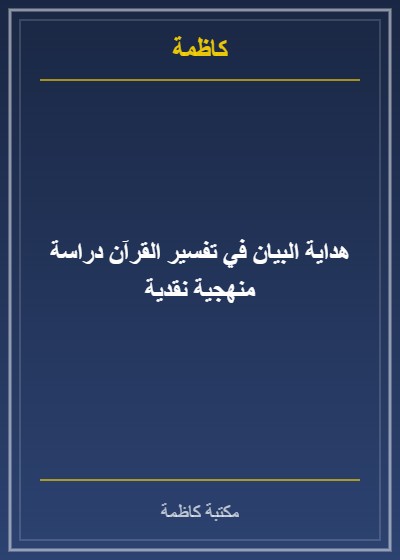 كاظمة

هداية البيان في تفسير القرآن دراسة منهجية نقدية

مكتبة كاظمة